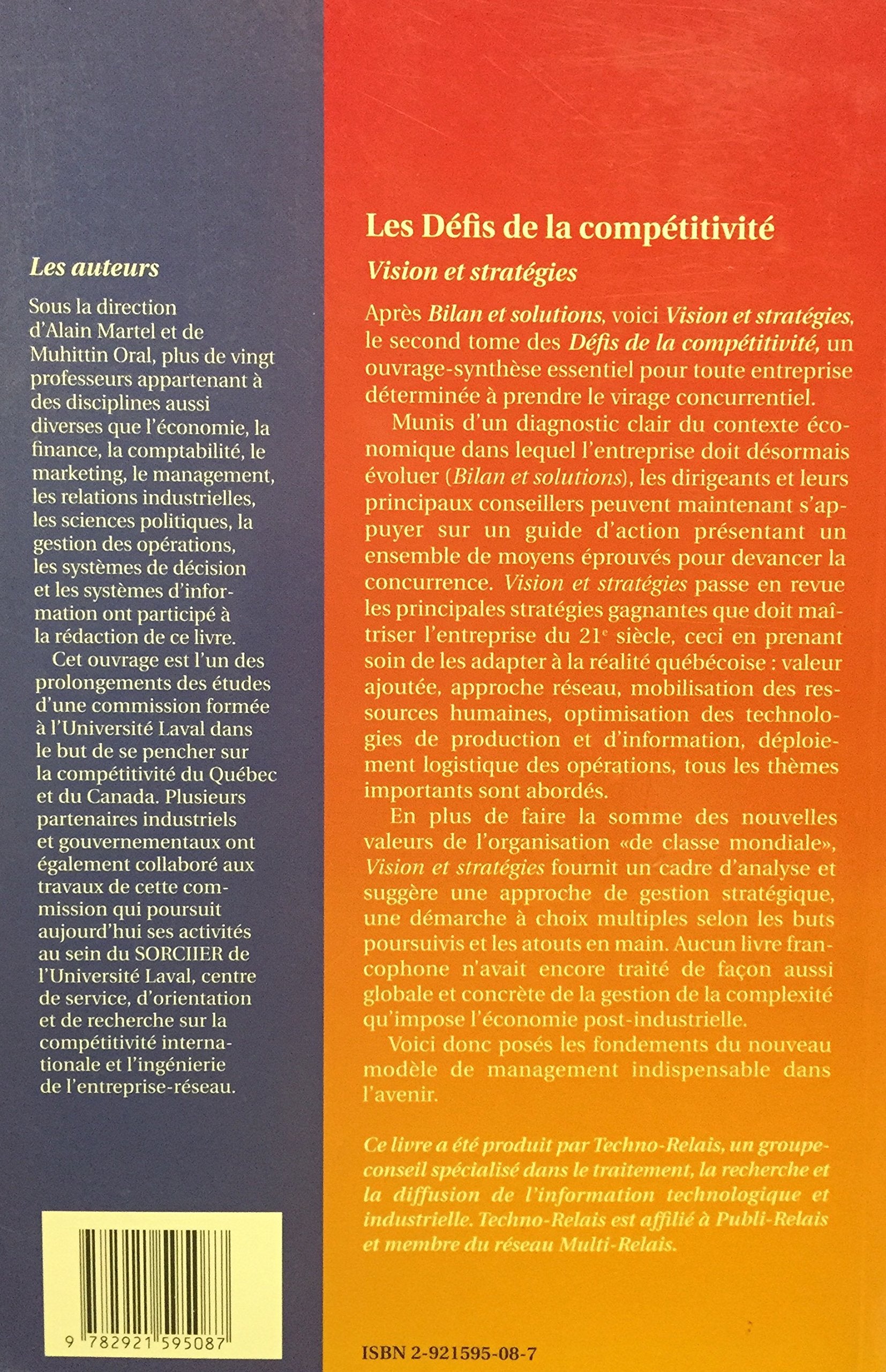 Les auteurs

Sous la direction d'Alain Martel et de Muhittin Oral, plus de vingt professeurs appartenant à des disciplines aussi diverses que l'économie, la finance, la comptabilité, le marketing, le management, les relations industrielles, les sciences politiques, la gestion des opérations, les systèmes de décision et les systèmes d'information ont participé à la rédaction de ce livre.

Cet ouvrage est l'un des prolongements des études d'une commission formée à l'Université Laval dans le but de se pencher sur la compétitivité du Québec et du Canada. Plusieurs partenaires industriels et gouvernementaux ont également collaboré aux travaux de cette commission qui poursuit aujourd'hui ses activités au sein du SORCIIER de l'Université Laval, centre de service, d'orientation et de recherche sur la compétitivité internationale et l'ingénierie de l'entreprise-réseau.

9 782921 595087

Les Défis de la compétitivité

Vision et stratégies

Après Bilan et solutions, voici Vision et stratégies, le second tome des Défis de la compétitivité, un ouvrage-synthèse essentiel pour toute entreprise déterminée à prendre le virage concurrentiel.

Munis d'un diagnostic clair du contexte économique dans lequel l'entreprise doit désormais évoluer (Bilan et solutions), les dirigeants et leurs principaux conseillers peuvent maintenant s'appuyer sur un guide d'action présentant un ensemble de moyens éprouvés pour devancer la concurrence. Vision et stratégies passe en revue les principales stratégies gagnantes que doit maîtriser l'entreprise du $21^e$ siècle, ceci en prenant soin de les adapter à la réalité québécoise : valeur ajoutée, approche réseau, mobilisation des ressources humaines, optimisation des technologies de production et d'information, déploiement logistique des opérations, tous les thèmes importants sont abordés.

En plus de faire la somme des nouvelles valeurs de l'organisation «de classe mondiale», Vision et stratégies fournit un cadre d'analyse et suggère une approche de gestion stratégique, une démarche à choix multiples selon les buts poursuivis et les atouts en main. Aucun livre francophone n'avait encore traité de façon aussi globale et concrète de la gestion de la complexité qu'impose l'économie post-industrielle.

Voici donc posés les fondements du nouveau modèle de management indispensable dans l'avenir.

Ce livre a été produit par Techno-Relais, un groupe-conseil spécialisé dans le traitement, la recherche et la diffusion de l'information technologique et industrielle. Techno-Relais est affilié à Publi-Relais et membre du réseau Multi-Relais.

ISBN 2-921595-08-7